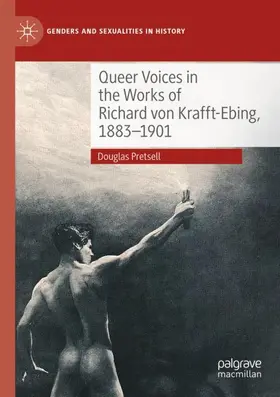 GENDERS AND SEXUALITIES IN HISTORY

Queer Voices in the Works of Richard von Krafft-Ebing, 1883–1901

Douglas Pretsell

palgrave macmillan